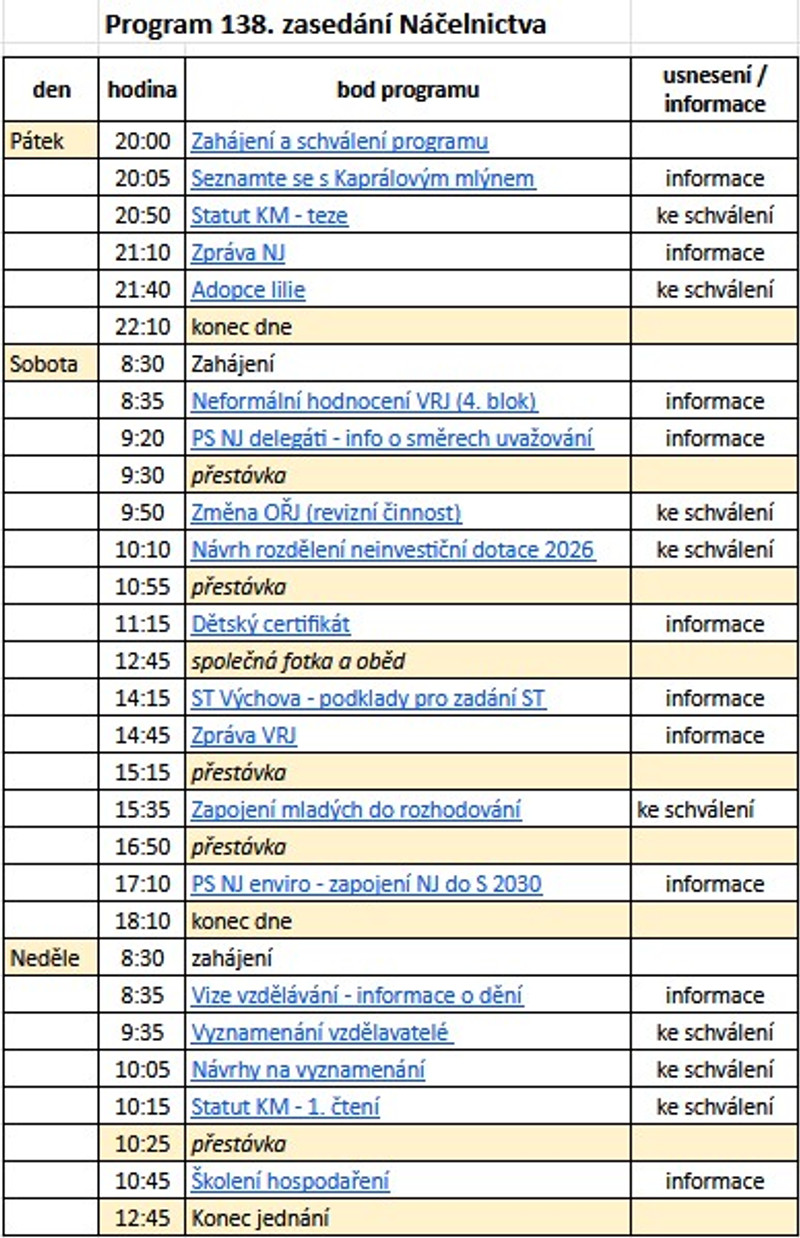 Program 138. zasedání Náčelnictva

| den | hodina | bod programu | usnesení / informace |
|---|---|---|---|
| Pátek | 20:00 | Zahájení a schválení programu | |
| | 20:05 | Seznamte se s Kaprálovým mlýnem | informace |
| | 20:50 | Statut KM - teze | ke schválení |
| | 21:10 | Zpráva NJ | informace |
| | 21:40 | Adopce lilie | ke schválení |
| | 22:10 | konec dne | |
| Sobota | 8:30 | Zahájení | |
| | 8:35 | Neformální hodnocení VRJ (4. blok) | informace |
| | 9:20 | PS NJ delegáti - info o směrech uvažování | informace |
| | 9:30 | přestávka | |
| | 9:50 | Změna OŘJ (revizní činnost) | ke schválení |
| | 10:10 | Návrh rozdělení neinvestiční dotace 2026 | ke schválení |
| | 10:55 | přestávka | |
| | 11:15 | Dětský certifikát | informace |
| | 12:45 | společná fotka a oběd | |
| | 14:15 | ST Výchova - podklady pro zadání ST | informace |
| | 14:45 | Zpráva VRJ | informace |
| | 15:15 | přestávka | |
| | 15:35 | Zapojení mladých do rozhodování | ke schválení |
| | 16:50 | přestávka | |
| | 17:10 | PS NJ enviro - zapojení NJ do S 2030 | informace |
| | 18:10 | konec dne | |
| Neděle | 8:30 | zahájení | |
| | 8:35 | Vize vzdělávání - informace o dění | informace |
| | 9:35 | Vyznamenání vzdělavatelé | ke schválení |
| | 10:05 | Návrhy na vyznamenání | ke schválení |
| | 10:15 | Statut KM - 1. čtení | ke schválení |
| | 10:25 | přestávka | |
| | 10:45 | Školení hospodaření | informace |
| | 12:45 | Konec jednání | |